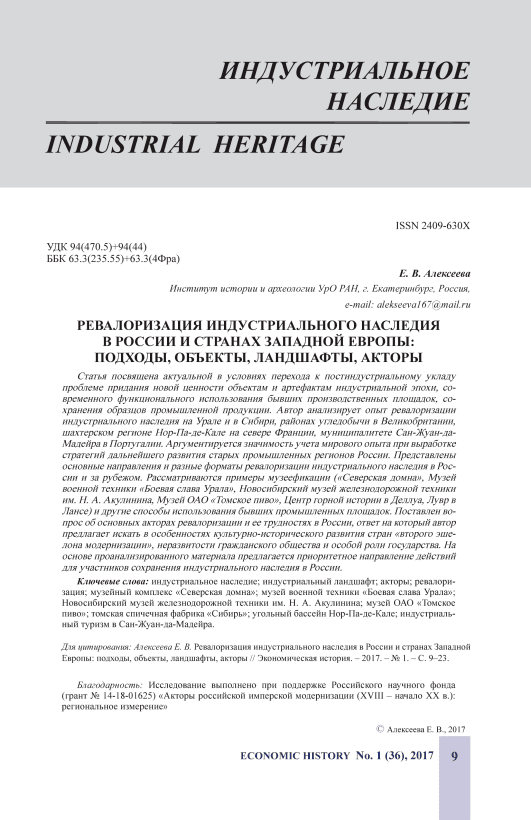 ИНДУСТРИАЛЬНОЕ НАСЛЕДИЕ

INDUSTRIAL HERITAGE

ISSN 2409-630X

УДК 94(470.5)+94(44)
ББК 63.3(235.55)+63.3(4Фра)

Е. В. Алексеева
Институт истории и археологии УрО РАН, г. Екатеринбург, Россия,
e-mail: alekseeva167@mail.ru

РЕВАЛОРИЗАЦИЯ ИНДУСТРИАЛЬНОГО НАСЛЕДИЯ В РОССИИ И СТРАНАХ ЗАПАДНОЙ ЕВРОПЫ: ПОДХОДЫ, ОБЪЕКТЫ, ЛАНДШАФТЫ, АКТОРЫ

Статья посвящена актуальной в условиях перехода к постиндустриальному укладу проблеме придания новой ценности объектам и артефактам индустриальной эпохи, современного функционального использования бывших производственных площадок, сохранения образцов промышленной продукции. Автор анализирует опыт ревалоризации индустриального наследия на Урале и в Сибири, районах угледобычи в Великобритании, шахтерском регионе Нор-Па-де-Кале на севере Франции, муниципалитете Сан-Жуан-да-Мадейра в Португалии. Аргументируется значимость учета мирового опыта при выработке стратегий дальнейшего развития старых промышленных регионов России. Представлены основные направления и разные форматы ревалоризации индустриального наследия в России и за рубежом. Рассматриваются примеры музеефикации («Северская домна», Музей военной техники «Боевая слава Урала», Новосибирский музей железнодорожной техники им. Н. А. Акулинина, Музей ОАО «Томское пиво», Центр горной истории в Деллуа, Лувр в Лансе) и другие способы использования бывших промышленных площадок. Поставлен вопрос об основных акторах ревалоризации и ее трудностях в России, ответ на который автор предлагает искать в особенностях культурно-исторического развития стран «второго эшелона модернизации», неразвитости гражданского общества и особой роли государства. На основе проанализированного материала предлагается приоритетное направление действий для участников сохранения индустриального наследия в России.

Ключевые слова: индустриальное наследие; индустриальный ландшафт; акторы; ревалоризация; музейный комплекс «Северская домна»; музей военной техники «Боевая слава Урала»; Новосибирский музей железнодорожной техники им. Н. А. Акулинина; музей ОАО «Томское пиво»; томская спичечная фабрика «Сибирь»; угольный бассейн Нор-Па-де-Кале; индустриальный туризм в Сан-Жуан-да-Мадейра.

Для цитирования: Алексеева Е. В. Ревалоризация индустриального наследия в России и странах Западной Европы: подходы, объекты, ландшафты, акторы // Экономическая история. – 2017. – № 1. – С. 9–23.

Благодарность: Исследование выполнено при поддержке Российского научного фонда (грант № 14-18-01625) «Акторы российской имперской модернизации (XVIII – начало XX в.): региональное измерение»

© Алексеева Е. В., 2017

ECONOMIC HISTORY No. 1 (36), 2017 9